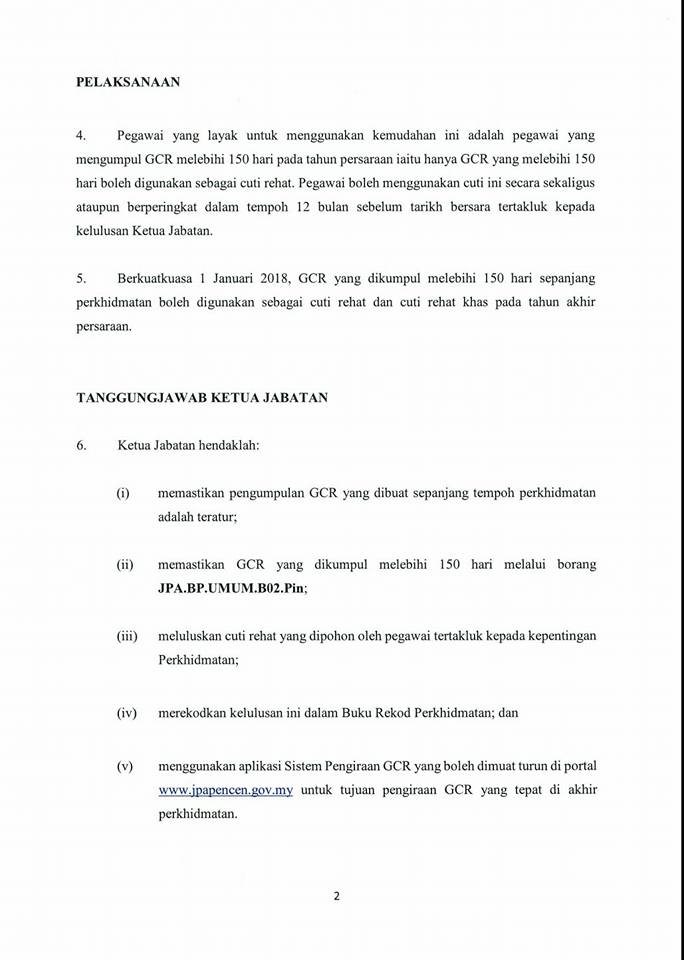 PELAKSANAAN

4. Pegawai yang layak untuk menggunakan kemudahan ini adalah pegawai yang mengumpul GCR melebihi 150 hari pada tahun persaraan iaitu hanya GCR yang melebihi 150 hari boleh digunakan sebagai cuti rehat. Pegawai boleh menggunakan cuti ini secara sekaligus ataupun berperingkat dalam tempoh 12 bulan sebelum tarikh bersara tertakluk kepada kelulusan Ketua Jabatan.

5. Berkuatkuasa 1 Januari 2018, GCR yang dikumpul melebihi 150 hari sepanjang perkhidmatan boleh digunakan sebagai cuti rehat dan cuti rehat khas pada tahun akhir persaraan.

TANGGUNGJAWAB KETUA JABATAN

6. Ketua Jabatan hendaklah:

(i) memastikan pengumpulan GCR yang dibuat sepanjang tempoh perkhidmatan adalah teratur;

(ii) memastikan GCR yang dikumpul melebihi 150 hari melalui borang JPA.BP.UMUM.B02.Pin;

(iii) meluluskan cuti rehat yang dipohon oleh pegawai tertakluk kepada kepentingan Perkhidmatan;

(iv) merekodkan kelulusan ini dalam Buku Rekod Perkhidmatan; dan

(v) menggunakan aplikasi Sistem Pengiraan GCR yang boleh dimuat turun di portal www.jpapencen.gov.my untuk tujuan pengiraan GCR yang tepat di akhir perkhidmatan.

2